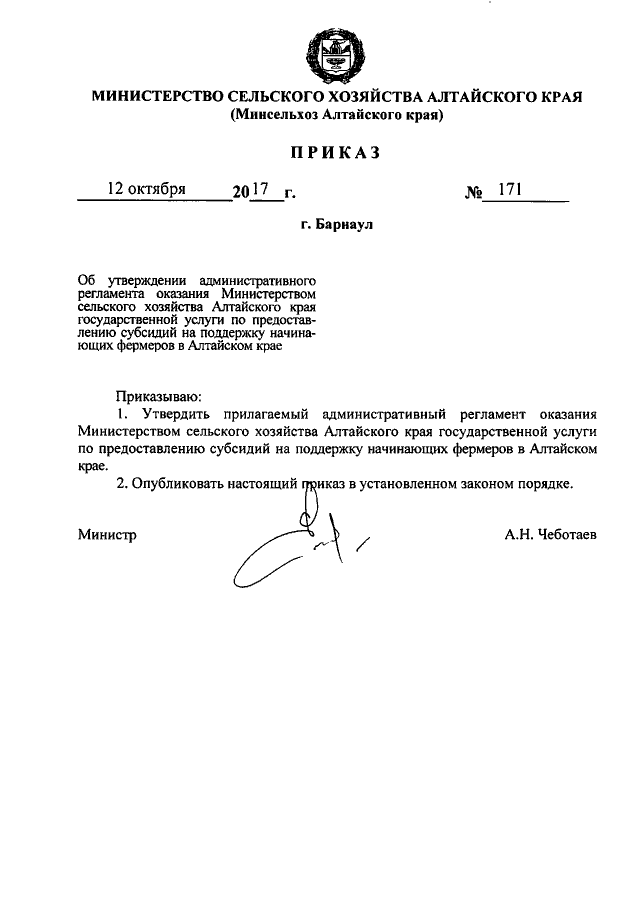 МИНИСТЕРСТВО СЕЛЬСКОГО ХОЗЯЙСТВА АЛТАЙСКОГО КРАЯ
(Минсельхоз Алтайского края)

ПРИКАЗ

12 октября 2017 г. № 171

г. Барнаул

Об утверждении административного регламента оказания Министерством сельского хозяйства Алтайского края государственной услуги по предоставлению субсидий на поддержку начинающих фермеров в Алтайском крае

Приказываю:
1. Утвердить прилагаемый административный регламент оказания Министерством сельского хозяйства Алтайского края государственной услуги по предоставлению субсидий на поддержку начинающих фермеров в Алтайском крае.
2. Опубликовать настоящий приказ в установленном законом порядке.

Министр А.Н. Чеботаев